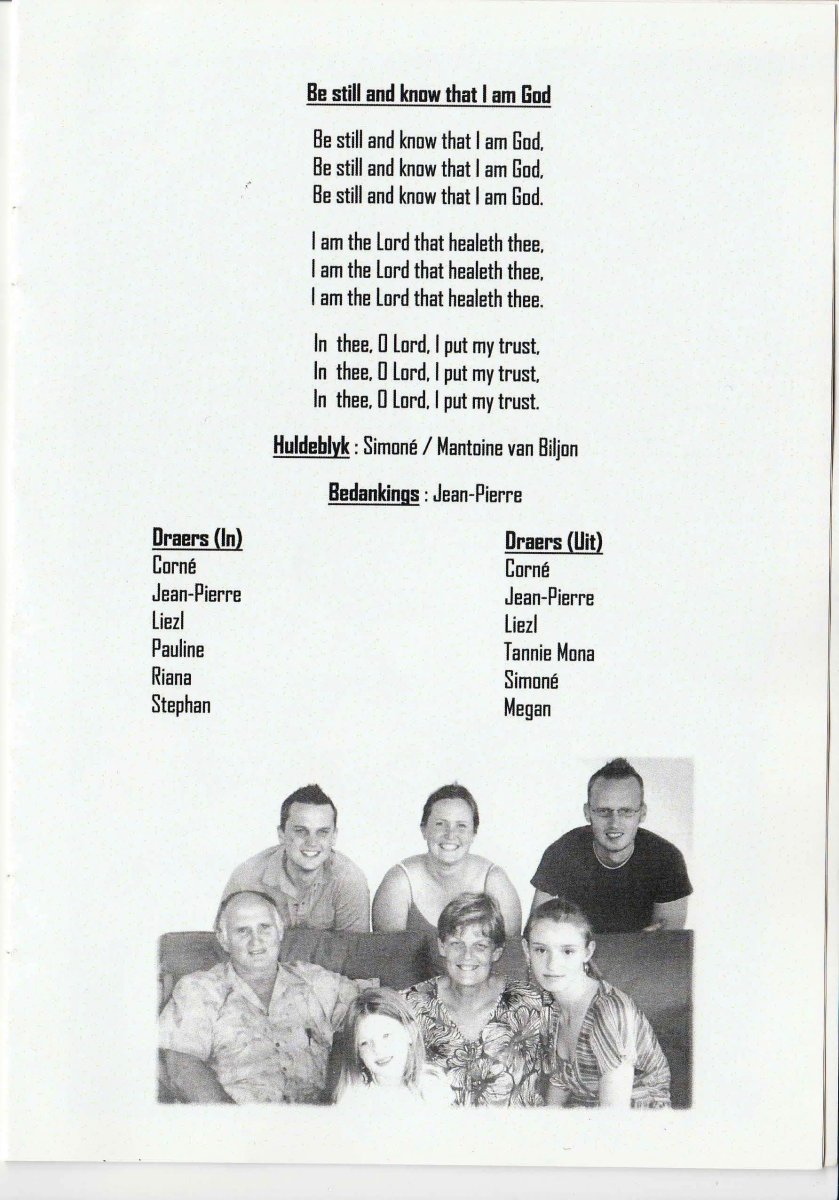 Be still and know that I am God

Be still and know that I am God,
Be still and know that I am God,
Be still and know that I am God.

I am the Lord that healeth thee,
I am the Lord that healeth thee,
I am the Lord that healeth thee.

In thee, O Lord, I put my trust,
In thee, O Lord, I put my trust,
In thee, O Lord, I put my trust.

Huldeblyk : Simoné / Mantoine van Biljon

Bedankings : Jean-Pierre

Draers (In)
Corné
Jean-Pierre
Liezl
Pauline
Riana
Stephan

Draers (Uit)
Corné
Jean-Pierre
Liezl
Tannie Mona
Simoné
Megan